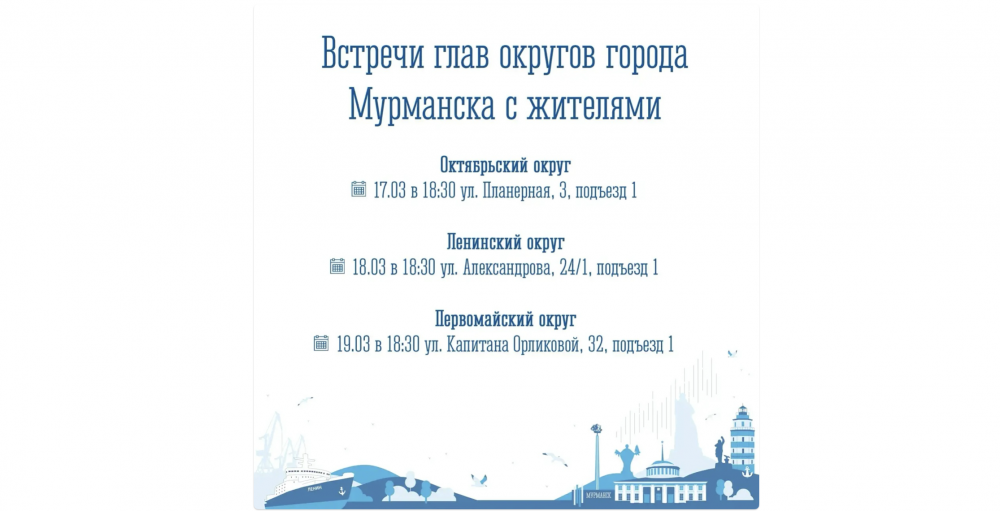 Встречи глав округов города Мурманска с жителями

Октябрьский округ
17.03 в 18:30 ул. Планерная, 3, подъезд 1

Ленинский округ
18.03 в 18:30 ул. Александрова, 24/1, подъезд 1

Первомайский округ
19.03 в 18:30 ул. Капитана Орликовой, 32, подъезд 1